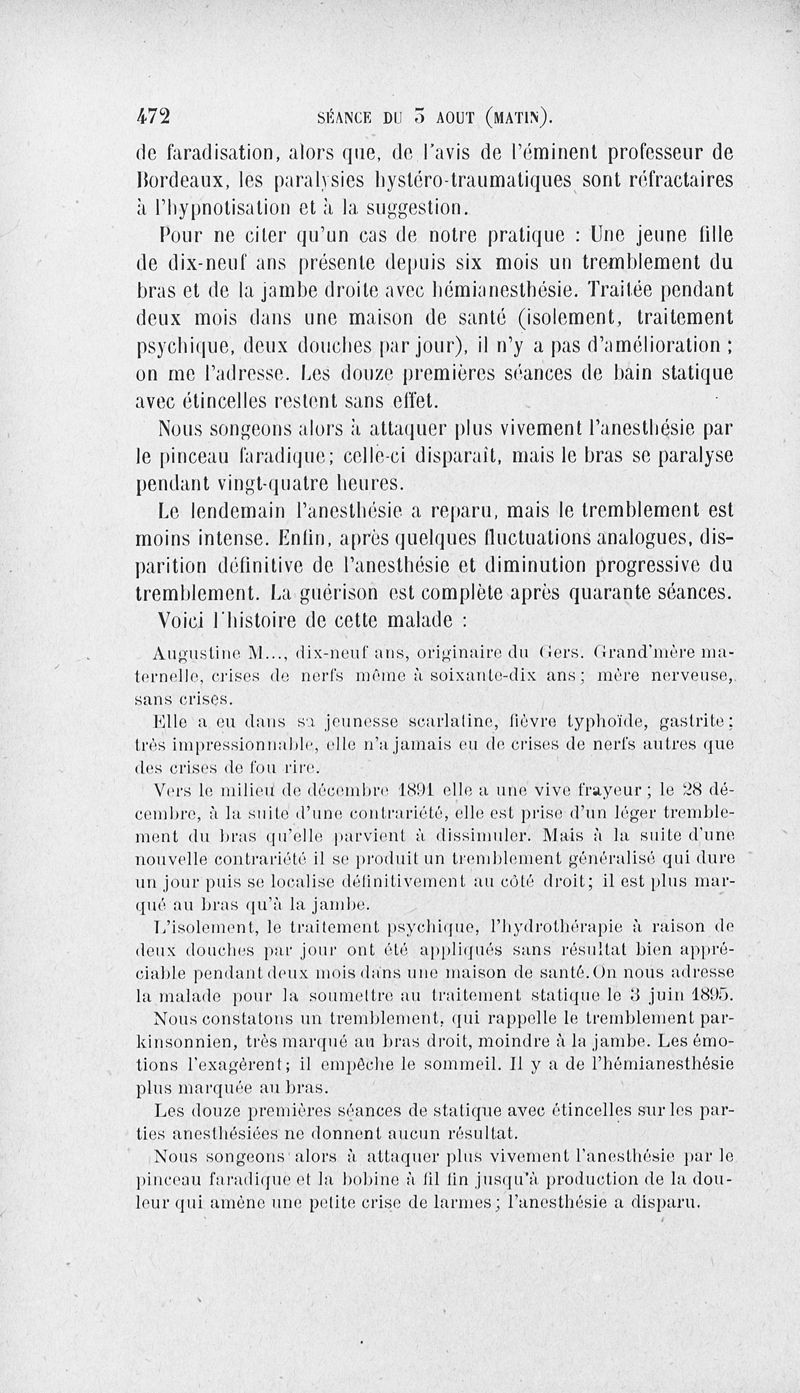 472 SÉANCE DU 3 AOUT (MATIN).

de faradisation, alors que, de l'avis de l'éminent professeur de Bordeaux, les paralysies hystéro-traumatiques sont réfractaires à l'hypnotisation et à la suggestion.

Pour ne citer qu'un cas de notre pratique : Une jeune fille de dix-neuf ans présente depuis six mois un tremblement du bras et de la jambe droite avec hémianesthésie. Traitée pendant deux mois dans une maison de santé (isolement, traitement psychique, deux douches par jour), il n'y a pas d'amélioration ; on me l'adresse. Les douze premières séances de bain statique avec étincelles restent sans effet.

Nous songeons alors à attaquer plus vivement l'anesthésie par le pinceau faradique; celle-ci disparait, mais le bras se paralyse pendant vingt-quatre heures.

Le lendemain l'anesthésie a reparu, mais le tremblement est moins intense. Enfin, après quelques fluctuations analogues, disparition définitive de l'anesthésie et diminution progressive du tremblement. La guérison est complète après quarante séances.

Voici l'histoire de cette malade :

Augustine M..., dix-neuf ans, originaire du Gers. Grand'mère maternelle, crises de nerfs même à soixante-dix ans; mère nerveuse, sans crises.

Elle a eu dans sa jeunesse scarlatine, fièvre typhoïde, gastrite; très impressionnable, elle n'a jamais eu de crises de nerfs autres que des crises de fou rire.

Vers le milieu de décembre 1891 elle a une vive frayeur ; le 28 décembre, à la suite d'une contrariété, elle est prise d'un léger tremblement du bras qu'elle parvient à dissimuler. Mais à la suite d'une nouvelle contrariété il se produit un tremblement généralisé qui dure un jour puis se localise définitivement au côté droit; il est plus marqué au bras qu'à la jambe.

L'isolement, le traitement psychique, l'hydrothérapie à raison de deux douches par jour ont été appliqués sans résultat bien appréciable pendant deux mois dans une maison de santé. On nous adresse la malade pour la soumettre au traitement statique le 3 juin 1895.

Nous constatons un tremblement, qui rappelle le tremblement parkinsonnien, très marqué au bras droit, moindre à la jambe. Les émotions l'exagèrent; il empêche le sommeil. Il y a de l'hémianesthésie plus marquée au bras.

Les douze premières séances de statique avec étincelles sur les parties anesthésiées ne donnent aucun résultat.

Nous songeons alors à attaquer plus vivement l'anesthésie par le pinceau faradique et la bobine à fil fin jusqu'à production de la douleur qui amène une petite crise de larmes; l'anesthésie a disparu.